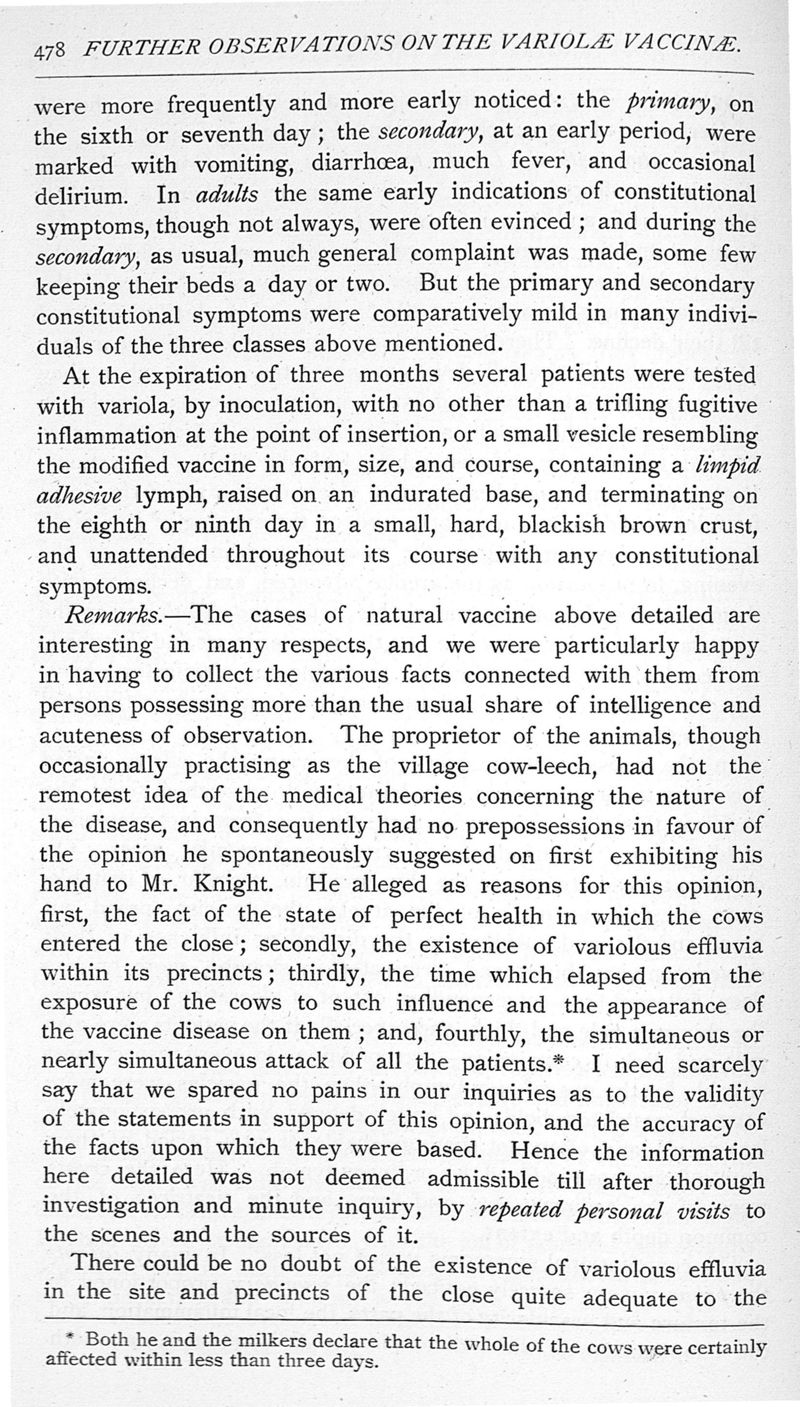 478 FURTHER OBSERVATIONS ON THE VARIOLÆ VACCINÆ.

were more frequently and more early noticed: the primary, on the sixth or seventh day; the secondary, at an early period, were marked with vomiting, diarrhœa, much fever, and occasional delirium. In adults the same early indications of constitutional symptoms, though not always, were often evinced; and during the secondary, as usual, much general complaint was made, some few keeping their beds a day or two. But the primary and secondary constitutional symptoms were comparatively mild in many individuals of the three classes above mentioned.

At the expiration of three months several patients were tested with variola, by inoculation, with no other than a trifling fugitive inflammation at the point of insertion, or a small vesicle resembling the modified vaccine in form, size, and course, containing a limpid adhesive lymph, raised on an indurated base, and terminating on the eighth or ninth day in a small, hard, blackish brown crust, and unattended throughout its course with any constitutional symptoms.

Remarks.—The cases of natural vaccine above detailed are interesting in many respects, and we were particularly happy in having to collect the various facts connected with them from persons possessing more than the usual share of intelligence and acuteness of observation. The proprietor of the animals, though occasionally practising as the village cow-leech, had not the remotest idea of the medical theories concerning the nature of the disease, and consequently had no prepossessions in favour of the opinion he spontaneously suggested on first exhibiting his hand to Mr. Knight. He alleged as reasons for this opinion, first, the fact of the state of perfect health in which the cows entered the close; secondly, the existence of variolous effluvia within its precincts; thirdly, the time which elapsed from the exposure of the cows to such influence and the appearance of the vaccine disease on them; and, fourthly, the simultaneous or nearly simultaneous attack of all the patients.* I need scarcely say that we spared no pains in our inquiries as to the validity of the statements in support of this opinion, and the accuracy of the facts upon which they were based. Hence the information here detailed was not deemed admissible till after thorough investigation and minute inquiry, by repeated personal visits to the scenes and the sources of it.

There could be no doubt of the existence of variolous effluvia in the site and precincts of the close quite adequate to the

* Both he and the milkers declare that the whole of the cows were certainly affected within less than three days.